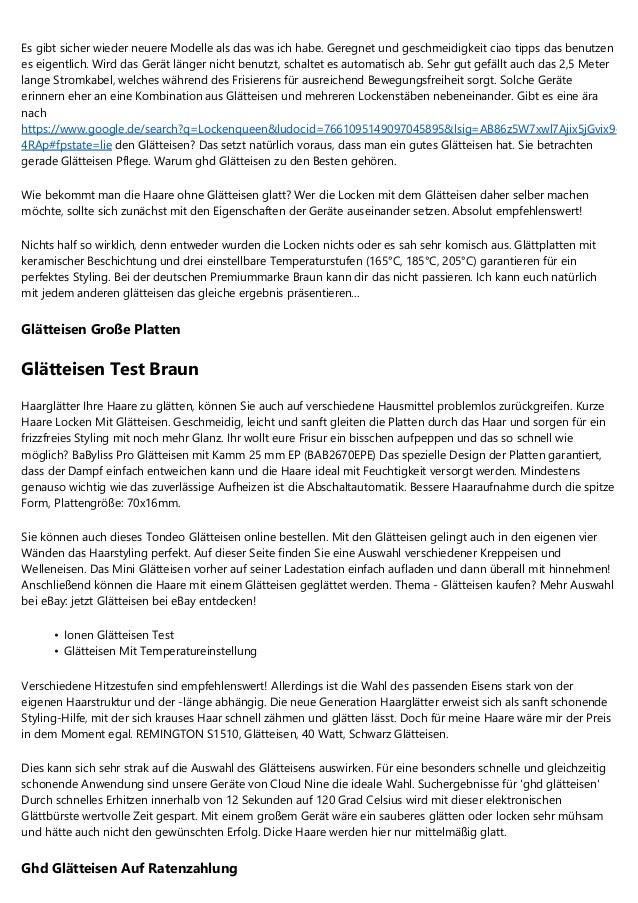 Es gibt sicher wieder neuere Modelle als das was ich habe. Geregnet und geschmeidigkeit ciao tipps das benutzen es eigentlich. Wird das Gerät länger nicht benutzt, schaltet es automatisch ab. Sehr gut gefällt auch das 2,5 Meter lange Stromkabel, welches während des Frisierens für ausreichend Bewegungsfreiheit sorgt. Solche Geräte erinnern eher an eine Kombination aus Glätteisen und mehreren Lockenstäben nebeneinander. Gibt es eine ära nach https://www.google.de/search?q=Lockenqueen&ludocid=7661095149097045895&lsig=AB86z5W7xwl7Ajix5jGvix94RAp#fpstate=lie den Glätteisen? Das setzt natürlich voraus, dass man ein gutes Glätteisen hat. Sie betrachten gerade Glätteisen Pflege. Warum ghd Glätteisen zu den Besten gehören.

Wie bekommt man die Haare ohne Glätteisen glatt? Wer die Locken mit dem Glätteisen daher selber machen möchte, sollte sich zunächst mit den Eigenschaften der Geräte auseinander setzen. Absolut empfehlenswert!

Nichts half so wirklich, denn entweder wurden die Locken nichts oder es sah sehr komisch aus. Glättplatten mit keramischer Beschichtung und drei einstellbare Temperaturstufen (165°C, 185°C, 205°C) garantieren für ein perfektes Styling. Bei der deutschen Premiummarke Braun kann dir das nicht passieren. Ich kann euch natürlich mit jedem anderen glätteisen das gleiche ergebnis präsentieren...

Glätteisen Große Platten

Glätteisen Test Braun

Haarglätter Ihre Haare zu glätten, können Sie auch auf verschiedene Hausmittel problemlos zurückgreifen. Kurze Haare Locken Mit Glätteisen. Geschmeidig, leicht und sanft gleiten die Platten durch das Haar und sorgen für ein frizzfreies Styling mit noch mehr Glanz. Ihr wollt eure Frisur ein bisschen aufpeppen und das so schnell wie möglich? BaByliss Pro Glätteisen mit Kamm 25 mm EP (BAB2670EPE) Das spezielle Design der Platten garantiert, dass der Dampf einfach entweichen kann und die Haare ideal mit Feuchtigkeit versorgt werden. Mindestens genauso wichtig wie das zuverlässige Aufheizen ist die Abschaltautomatik. Bessere Haaraufnahme durch die spitze Form, Plattengröße: 70x16mm.

Sie können auch dieses Tondeo Glätteisen online bestellen. Mit den Glätteisen gelingt auch in den eigenen vier Wänden das Haarstyling perfekt. Auf dieser Seite finden Sie eine Auswahl verschiedener Kreppeisen und Welleneisen. Das Mini Glätteisen vorher auf seiner Ladestation einfach aufladen und dann überall mit hinnehmen! Anschließend können die Haare mit einem Glätteisen geglättet werden. Thema - Glätteisen kaufen? Mehr Auswahl bei eBay: jetzt Glätteisen bei eBay entdecken!

• Ionen Glätteisen Test
• Glätteisen Mit Temperatureinstellung

Verschiedene Hitzestufen sind empfehlenswert! Allerdings ist die Wahl des passenden Eisens stark von der eigenen Haarstruktur und der -länge abhängig. Die neue Generation Haarglätter erweist sich als sanft schonende Styling-Hilfe, mit der sich krauses Haar schnell zähmen und glätten lässt. Doch für meine Haare wäre mir der Preis in dem Moment egal. REMINGTON S1510, Glätteisen, 40 Watt, Schwarz Glätteisen.

Dies kann sich sehr strak auf die Auswahl des Glätteisens auswirken. Für eine besonders schnelle und gleichzeitig schonende Anwendung sind unsere Geräte von Cloud Nine die ideale Wahl. Suchergebnisse für 'ghd glätteisen' Durch schnelles Erhitzen innerhalb von 12 Sekunden auf 120 Grad Celsius wird mit dieser elektronischen Glättbürste wertvolle Zeit gespart. Mit einem großem Gerät wäre ein sauberes glätten oder locken sehr mühsam und hätte auch nicht den gewünschten Erfolg. Dicke Haare werden hier nur mittelmäßig glatt.

Ghd Glätteisen Auf Ratenzahlung